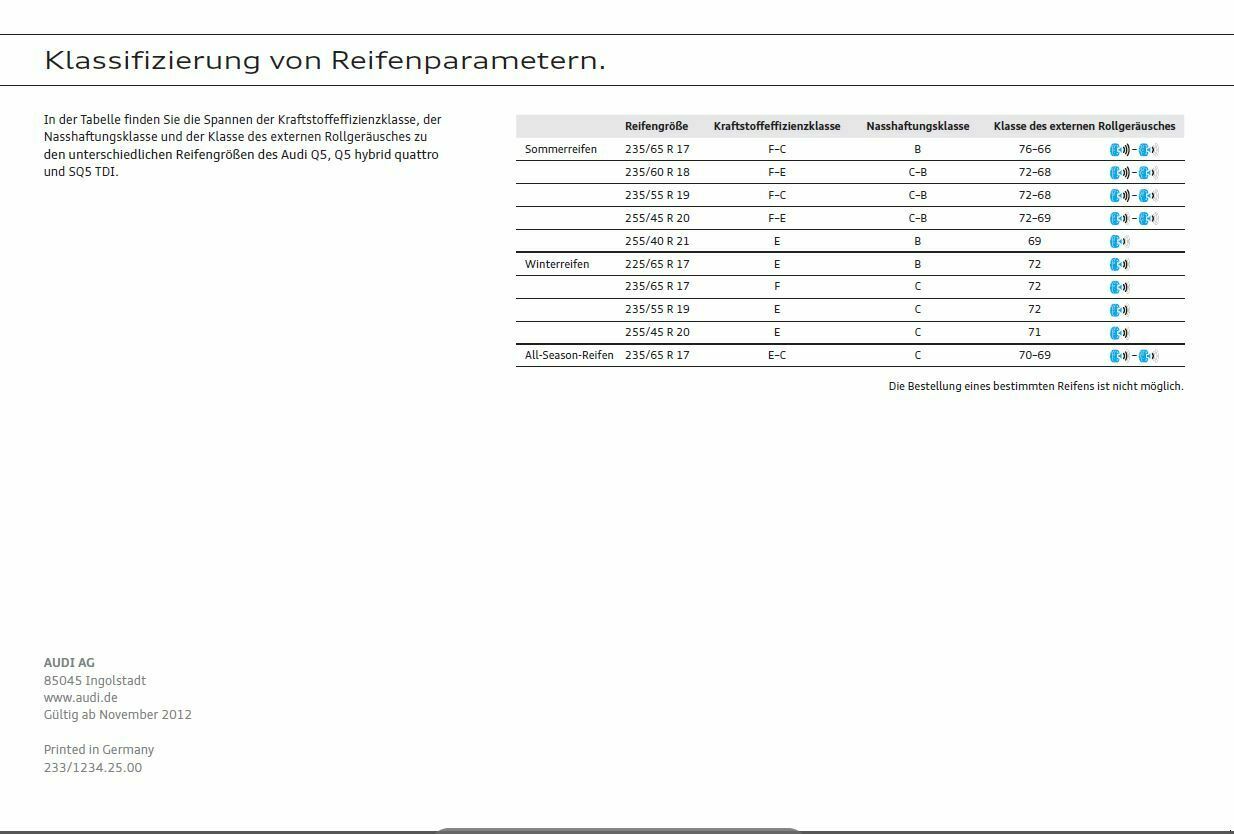 Klassifizierung von Reifenparametern.

In der Tabelle finden Sie die Spannen der Kraftstoffeffizienzklasse, der Nasshaftungsklasse und der Klasse des externen Rollgeräusches zu den unterschiedlichen Reifengrößen des Audi Q5, Q5 hybrid quattro und SQ5 TDI.

| | Reifengröße | Kraftstoffeffizienzklasse | Nasshaftungsklasse | Klasse des externen Rollgeräusches |
|---|---|---|---|---|
| Sommerreifen | 235/65 R 17 | F–C | B | 76–66 |
| | 235/60 R 18 | F–E | C–B | 72–68 |
| | 235/55 R 19 | F–C | C–B | 72–68 |
| | 255/45 R 20 | F–E | C–B | 72–69 |
| | 255/40 R 21 | E | B | 69 |
| Winterreifen | 225/65 R 17 | E | B | 72 |
| | 235/65 R 17 | F | C | 72 |
| | 235/55 R 19 | E | C | 72 |
| | 255/45 R 20 | E | C | 71 |
| All-Season-Reifen | 235/65 R 17 | E–C | C | 70–69 |

Die Bestellung eines bestimmten Reifens ist nicht möglich.

AUDI AG
85045 Ingolstadt
www.audi.de
Gültig ab November 2012

Printed in Germany
233/1234.25.00